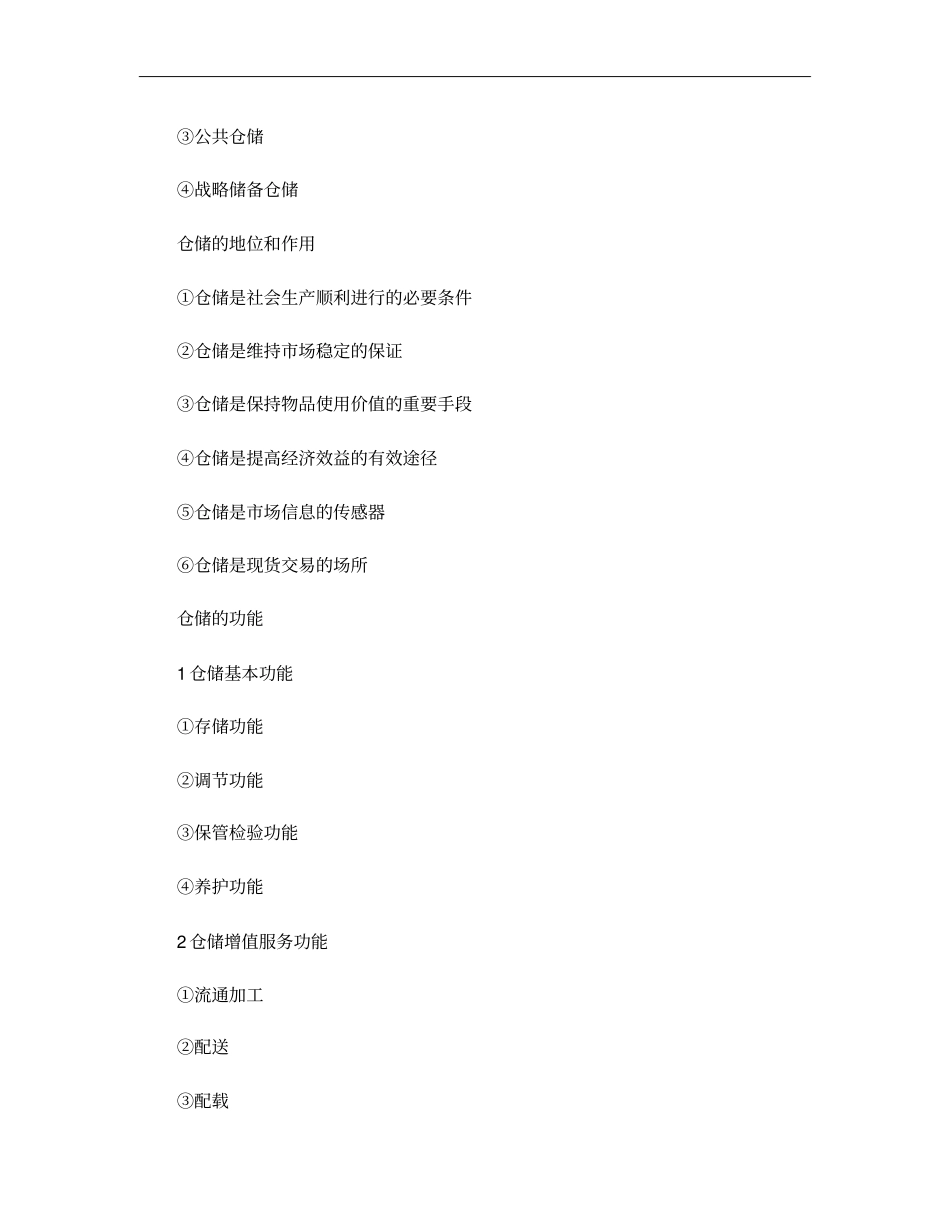 ③公共仓储

④战略储备仓储

仓储的地位和作用

①仓储是社会生产顺利进行的必要条件

②仓储是维持市场稳定的保证

③仓储是保持物品使用价值的重要手段

④仓储是提高经济效益的有效途径

⑤仓储是市场信息的传感器

⑥仓储是现货交易的场所

仓储的功能

1 仓储基本功能

①存储功能

②调节功能

③保管检验功能

④养护功能

2 仓储增值服务功能

①流通加工

②配送

③配载